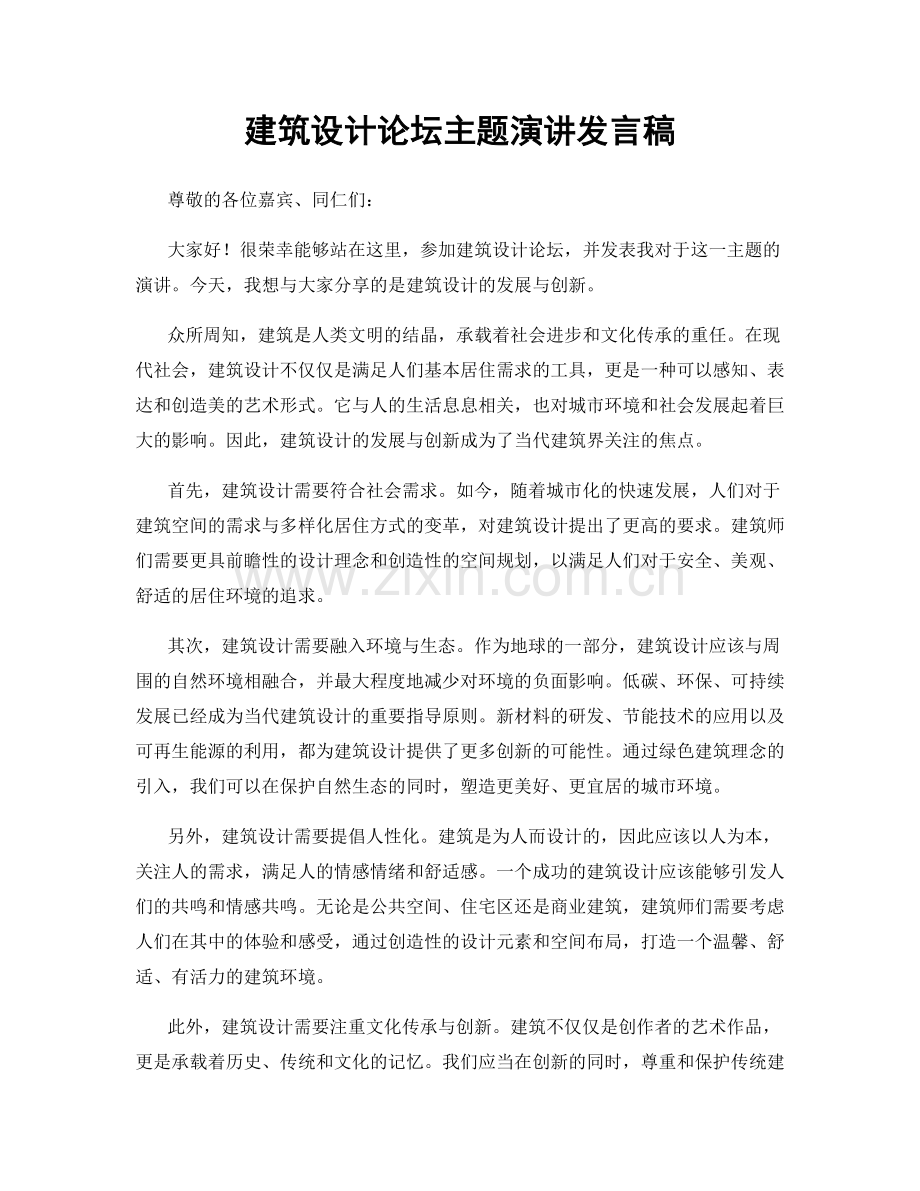 建筑设计论坛主题演讲发言稿

尊敬的各位嘉宾、同仁们：

大家好！很荣幸能够站在这里，参加建筑设计论坛，并发表我对于这一主题的演讲。今天，我想与大家分享的是建筑设计的发展与创新。

众所周知，建筑是人类文明的结晶，承载着社会进步和文化传承的重任。在现代社会，建筑设计不仅仅是满足人们基本居住需求的工具，更是一种可以感知、表达和创造美的艺术形式。它与人的生活息息相关，也对城市环境和社会发展起着巨大的影响。因此，建筑设计的发展与创新成为了当代建筑界关注的焦点。

首先，建筑设计需要符合社会需求。如今，随着城市化的快速发展，人们对于建筑空间的需求与多样化居住方式的变革，对建筑设计提出了更高的要求。建筑师们需要更具前瞻性的设计理念和创造性的空间规划，以满足人们对于安全、美观、舒适的居住环境的追求。

其次，建筑设计需要融入环境与生态。作为地球的一部分，建筑设计应该与周围的自然环境相融合，并最大程度地减少对环境的负面影响。低碳、环保、可持续发展已经成为当代建筑设计的重要指导原则。新材料的研发、节能技术的应用以及可再生能源的利用，都为建筑设计提供了更多创新的可能性。通过绿色建筑理念的引入，我们可以在保护自然生态的同时，塑造更美好、更宜居的城市环境。

另外，建筑设计需要提倡人性化。建筑是为人而设计的，因此应该以人为本，关注人的需求，满足人的情感情绪和舒适感。一个成功的建筑设计应该能够引发人们的共鸣和情感共鸣。无论是公共空间、住宅区还是商业建筑，建筑师们需要考虑人们在其中的体验和感受，通过创造性的设计元素和空间布局，打造一个温馨、舒适、有活力的建筑环境。

此外，建筑设计需要注重文化传承与创新。建筑不仅仅是创作者的艺术作品，更是承载着历史、传统和文化的记忆。我们应当在创新的同时，尊重和保护传统建

www.zixin.com.cn